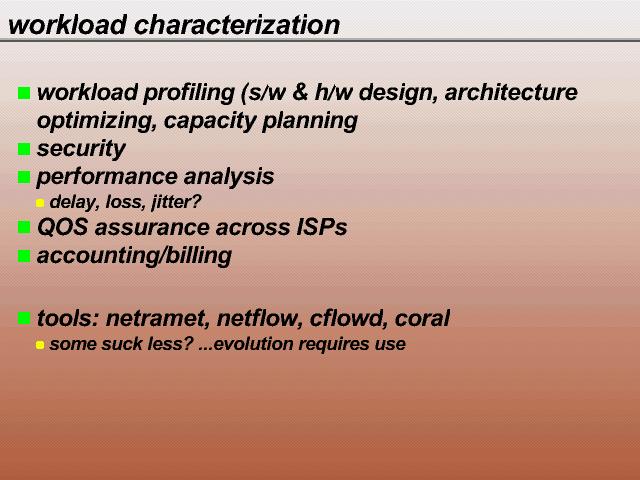 workload characterization

workload profiling (s/w & h/w design, architecture optimizing, capacity planning
security
performance analysis
delay, loss, jitter?
QOS assurance across ISPs
accounting/billing

tools: netramet, netflow, cflowd, coral
some suck less? ...evolution requires use